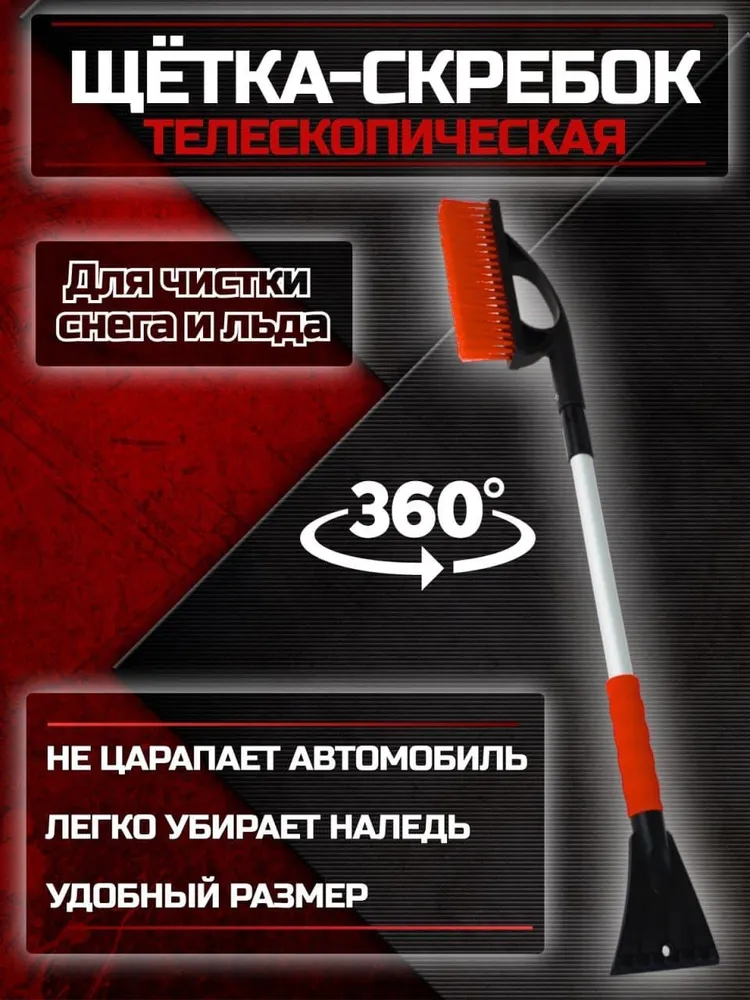 ЩЁТКА-СКРЕБОК
ТЕЛЕСКОПИЧЕСКАЯ

Для чистки снега и льда

360°

НЕ ЦАРАПАЕТ АВТОМОБИЛЬ

ЛЕГКО УБИРАЕТ НАЛЕДЬ

УДОБНЫЙ РАЗМЕР